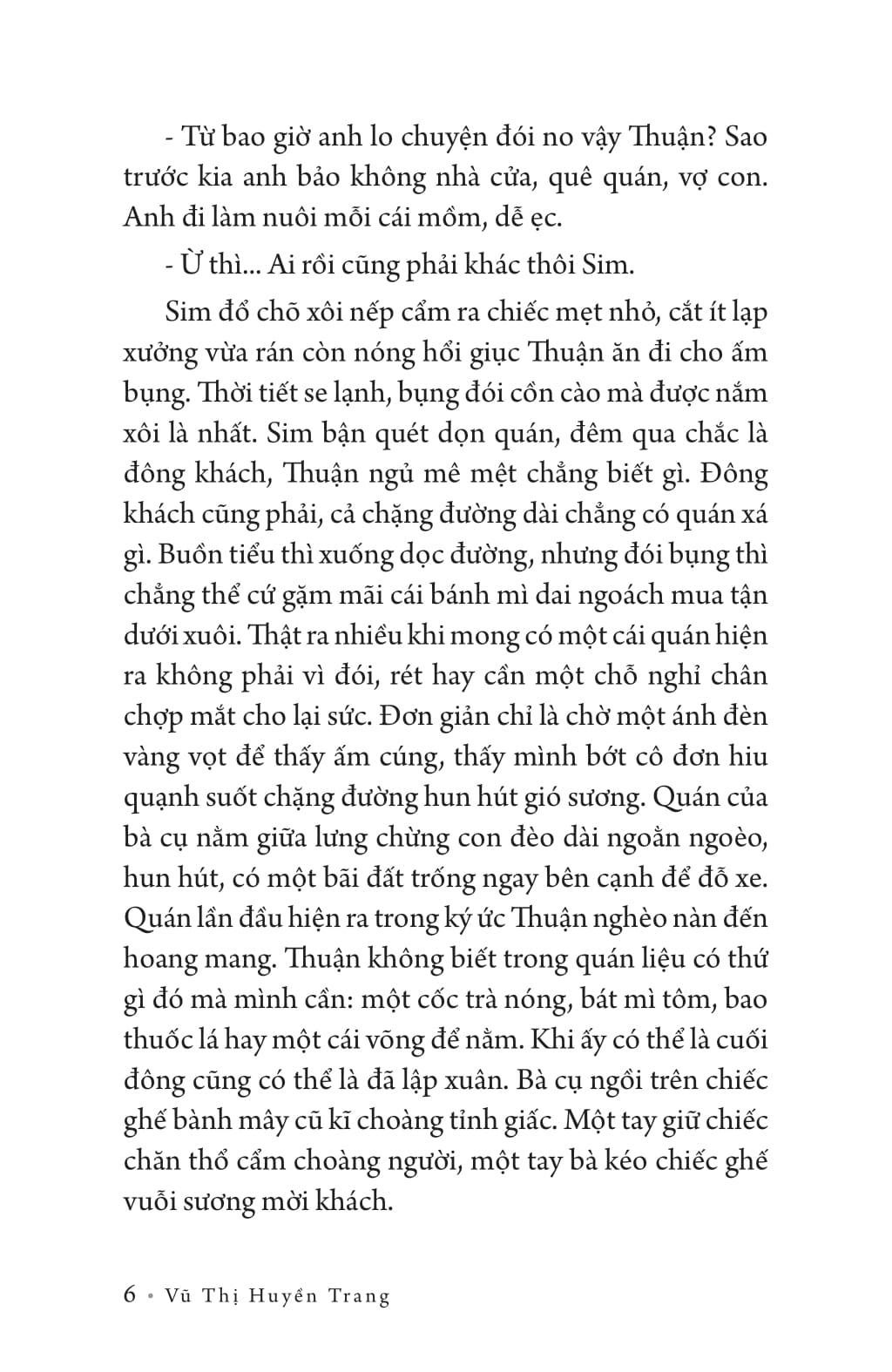 - Từ bao giờ anh lo chuyện đói no vậy Thuận? Sao trước kia anh bảo không nhà cửa, quê quán, vợ con. Anh đi làm nuôi mỗi cái mồm, dễ ẹc.

- Ừ thì... Ai rồi cũng phải khác thôi Sim.

Sim đổ chõ xôi nếp cẩm ra chiếc mẹt nhỏ, cắt ít lạp xưởng vừa rán còn nóng hổi giục Thuận ăn đi cho ấm bụng. Thời tiết se lạnh, bụng đói cồn cào mà được nắm xôi là nhất. Sim bận quét dọn quán, đêm qua chắc là đông khách, Thuận ngủ mê mệt chẳng biết gì. Đông khách cũng phải, cả chặng đường dài chẳng có quán xá gì. Buồn tiểu thì xuống dọc đường, nhưng đói bụng thì chẳng thể cứ gặm mãi cái bánh mì dai ngoách mua tận dưới xuôi. Thật ra nhiều khi mong có một cái quán hiện ra không phải vì đói, rét hay cần một chỗ nghỉ chân chợp mắt cho lại sức. Đơn giản chỉ là chờ một ánh đèn vàng vọt để thấy ấm cúng, thấy mình bớt cô đơn hiu quạnh suốt chặng đường hun hút gió sương. Quán của bà cụ nằm giữa lưng chừng con đèo dài ngoằn ngoèo, hun hút, có một bãi đất trống ngay bên cạnh để đỗ xe. Quán lần đầu hiện ra trong ký ức Thuận nghèo nàn đến hoang mang. Thuận không biết trong quán liệu có thứ gì đó mà mình cần: một cốc trà nóng, bát mì tôm, bao thuốc lá hay một cái võng để nằm. Khi ấy có thể là cuối đông cũng có thể là đã lập xuân. Bà cụ ngồi trên chiếc ghế bành mây cũ kĩ choàng tỉnh giấc. Một tay giữ chiếc chăn thổ cẩm choàng người, một tay bà kéo chiếc ghế vuỗi sương mời khách.

6 • Vũ Thị Huyền Trang